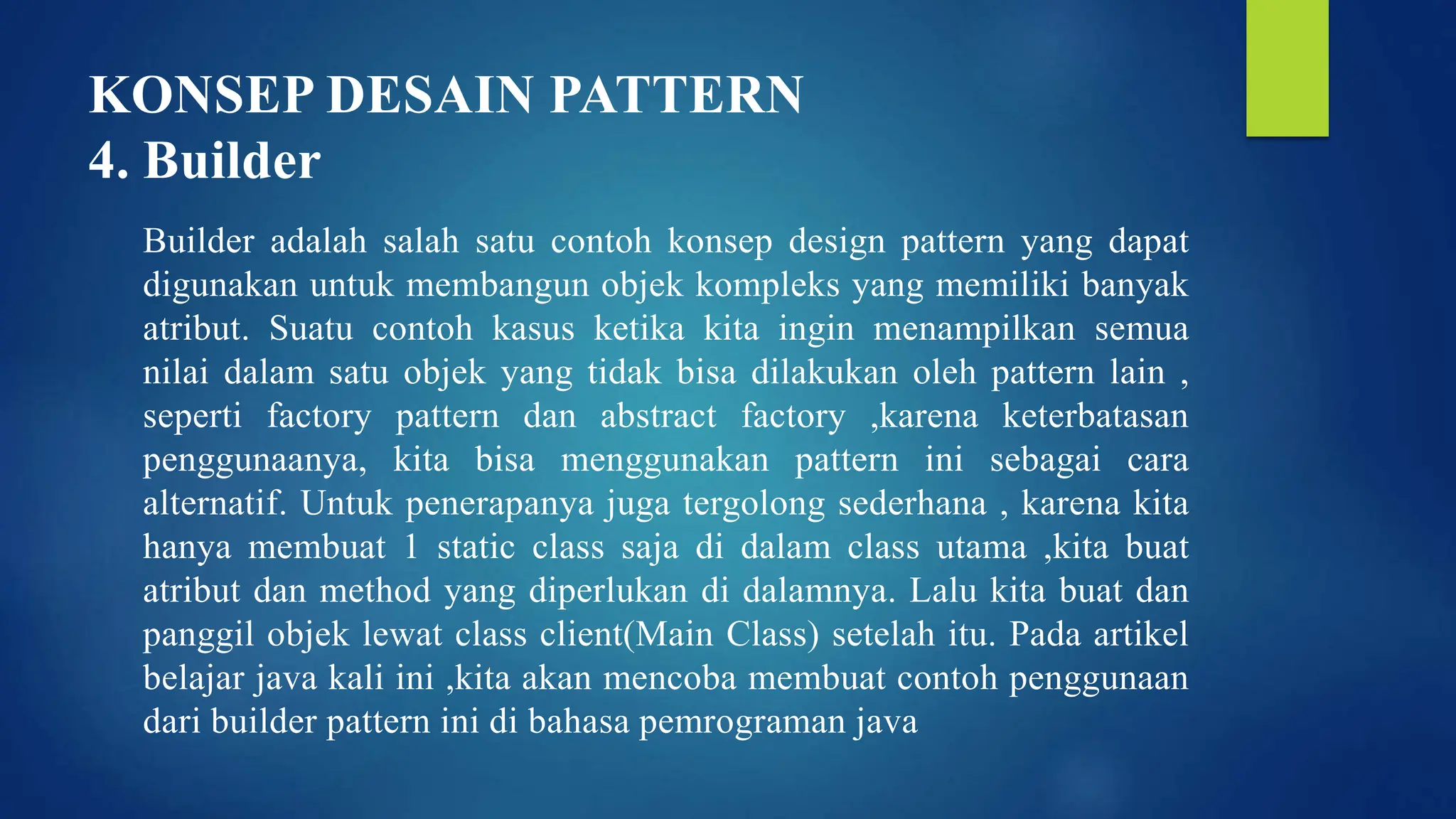 KONSEP DESAIN PATTERN
4. Builder

Builder adalah salah satu contoh konsep design pattern yang dapat digunakan untuk membangun objek kompleks yang memiliki banyak atribut. Suatu contoh kasus ketika kita ingin menampilkan semua nilai dalam satu objek yang tidak bisa dilakukan oleh pattern lain , seperti factory pattern dan abstract factory ,karena keterbatasan penggunaanya, kita bisa menggunakan pattern ini sebagai cara alternatif. Untuk penerapanya juga tergolong sederhana , karena kita hanya membuat 1 static class saja di dalam class utama ,kita buat atribut dan method yang diperlukan di dalamnya. Lalu kita buat dan panggil objek lewat class client(Main Class) setelah itu. Pada artikel belajar java kali ini ,kita akan mencoba membuat contoh penggunaan dari builder pattern ini di bahasa pemrograman java